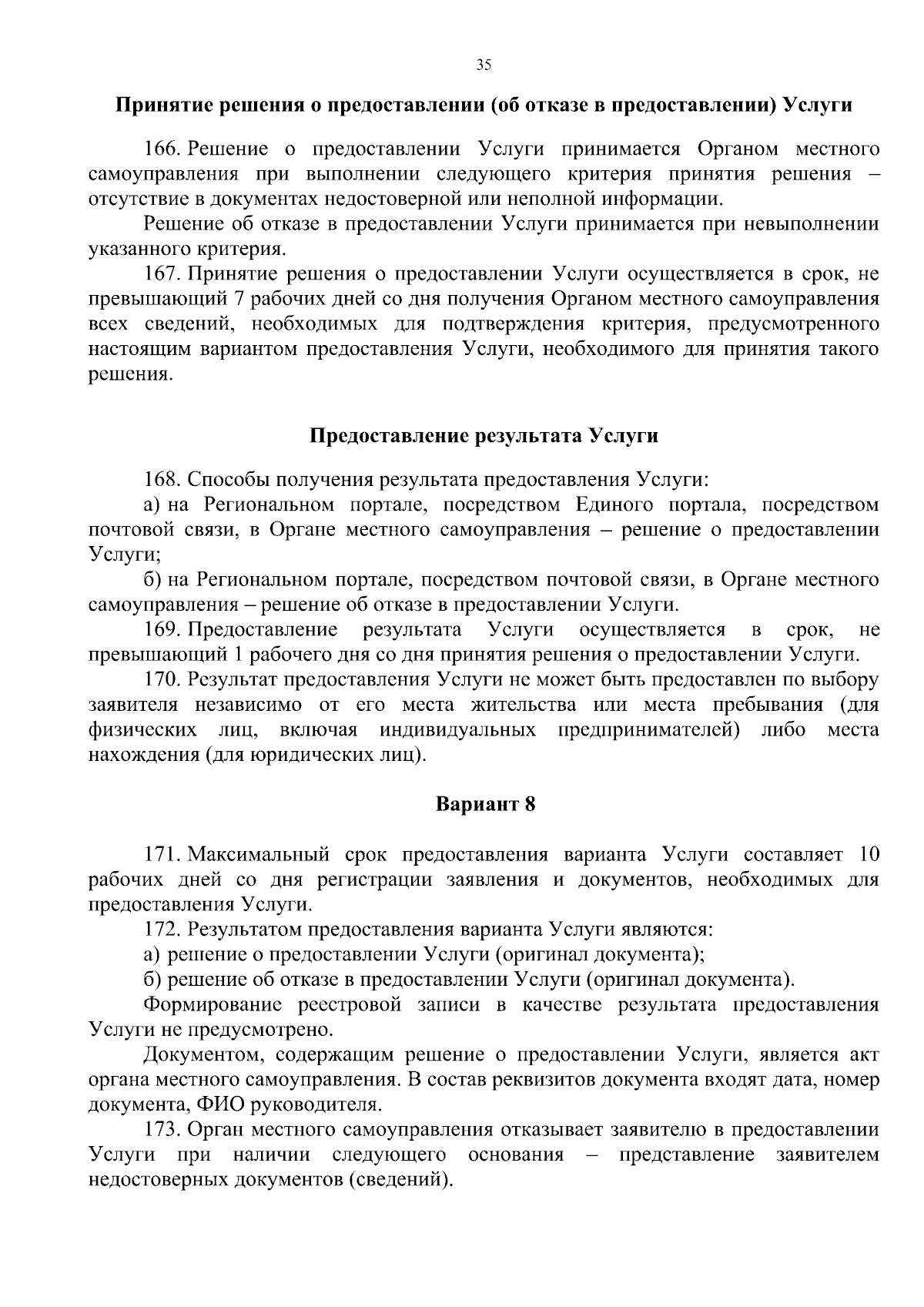 35

Принятие решения о предоставлении (об отказе в предоставлении) Услуги

166. Решение о предоставлении Услуги принимается Органом местного самоуправления при выполнении следующего критерия принятия решения – отсутствие в документах недостоверной или неполной информации.

Решение об отказе в предоставлении Услуги принимается при невыполнении указанного критерия.

167. Принятие решения о предоставлении Услуги осуществляется в срок, не превышающий 7 рабочих дней со дня получения Органом местного самоуправления всех сведений, необходимых для подтверждения критерия, предусмотренного настоящим вариантом предоставления Услуги, необходимого для принятия такого решения.

Предоставление результата Услуги

168. Способы получения результата предоставления Услуги:

а) на Региональном портале, посредством Единого портала, посредством почтовой связи, в Органе местного самоуправления – решение о предоставлении Услуги;

б) на Региональном портале, посредством почтовой связи, в Органе местного самоуправления – решение об отказе в предоставлении Услуги.

169. Предоставление результата Услуги осуществляется в срок, не превышающий 1 рабочего дня со дня принятия решения о предоставлении Услуги.

170. Результат предоставления Услуги не может быть предоставлен по выбору заявителя независимо от его места жительства или места пребывания (для физических лиц, включая индивидуальных предпринимателей) либо места нахождения (для юридических лиц).

Вариант 8

171. Максимальный срок предоставления варианта Услуги составляет 10 рабочих дней со дня регистрации заявления и документов, необходимых для предоставления Услуги.

172. Результатом предоставления варианта Услуги являются:

а) решение о предоставлении Услуги (оригинал документа);

б) решение об отказе в предоставлении Услуги (оригинал документа).

Формирование реестровой записи в качестве результата предоставления Услуги не предусмотрено.

Документом, содержащим решение о предоставлении Услуги, является акт органа местного самоуправления. В состав реквизитов документа входят дата, номер документа, ФИО руководителя.

173. Орган местного самоуправления отказывает заявителю в предоставлении Услуги при наличии следующего основания – представление заявителем недостоверных документов (сведений).